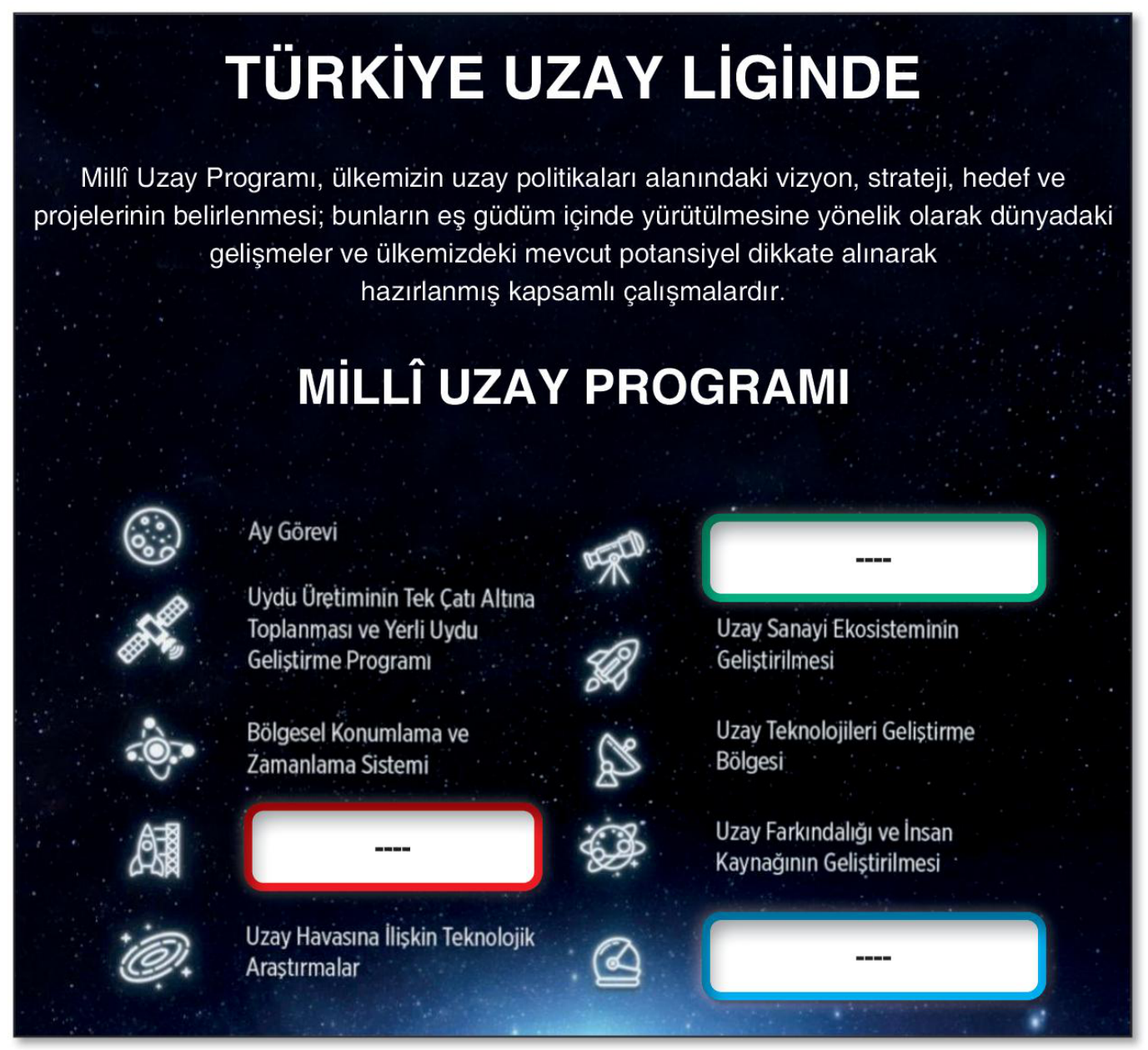 TÜRKİYE UZAY LİGİNDE

Millî Uzay Programı, ülkemizin uzay politikaları alanındaki vizyon, strateji, hedef ve projelerinin belirlenmesi; bunların eş güdüm içinde yürütülmesine yönelik olarak dünyadaki gelişmeler ve ülkemizdeki mevcut potansiyel dikkate alınarak hazırlanmış kapsamlı çalışmalardır.

MİLLÎ UZAY PROGRAMI

Ay Görevi

Uydu Üretiminin Tek Çatı Altına Toplanması ve Yerli Uydu Geliştirme Programı

Bölgesel Konumlama ve Zamanlama Sistemi

-----

Uzay Havasına İlişkin Teknolojik Araştırmalar

-----

Uzay Sanayi Ekosisteminin Geliştirilmesi

Uzay Teknolojileri Geliştirme Bölgesi

Uzay Farkındalığı ve İnsan Kaynağının Geliştirilmesi

-----